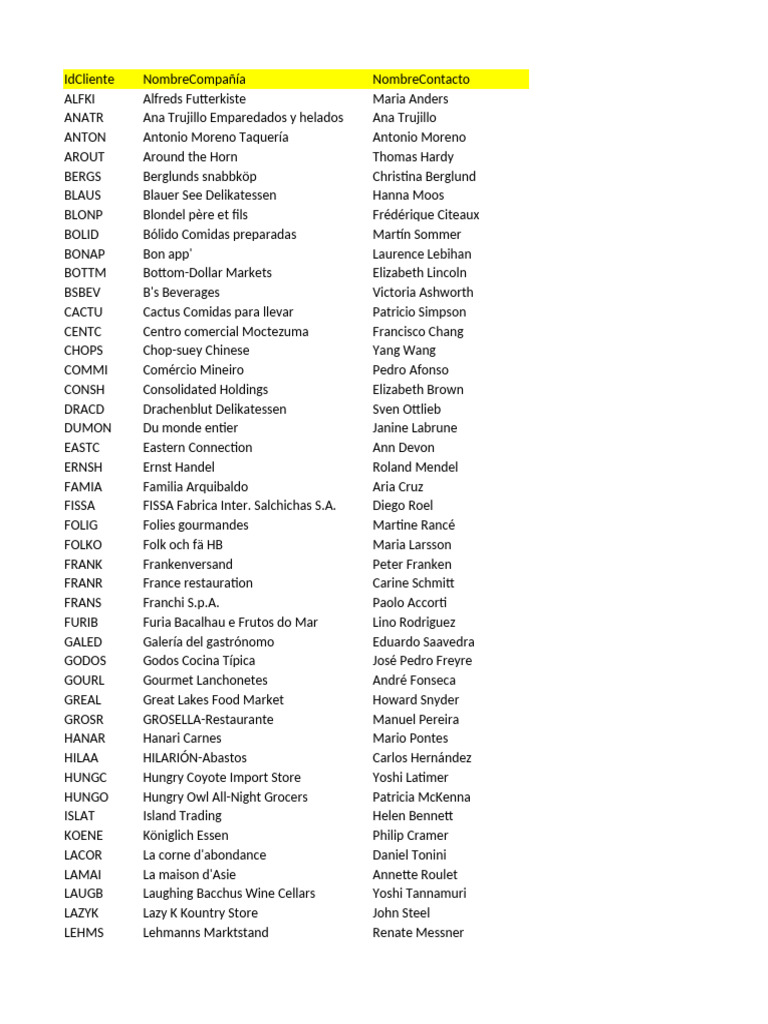 | IdCliente | NombreCompañía | NombreContacto |
|---|---|---|
| ALFKI | Alfreds Futterkiste | Maria Anders |
| ANATR | Ana Trujillo Emparedados y helados | Ana Trujillo |
| ANTON | Antonio Moreno Taquería | Antonio Moreno |
| AROUT | Around the Horn | Thomas Hardy |
| BERGS | Berglunds snabbköp | Christina Berglund |
| BLAUS | Blauer See Delikatessen | Hanna Moos |
| BLONP | Blondel père et fils | Frédérique Citeaux |
| BOLID | Bólido Comidas preparadas | Martín Sommer |
| BONAP | Bon app' | Laurence Lebihan |
| BOTTM | Bottom-Dollar Markets | Elizabeth Lincoln |
| BSBEV | B's Beverages | Victoria Ashworth |
| CACTU | Cactus Comidas para llevar | Patricio Simpson |
| CENTC | Centro comercial Moctezuma | Francisco Chang |
| CHOPS | Chop-suey Chinese | Yang Wang |
| COMMI | Comércio Mineiro | Pedro Afonso |
| CONSH | Consolidated Holdings | Elizabeth Brown |
| DRACD | Drachenblut Delikatessen | Sven Ottlieb |
| DUMON | Du monde entier | Janine Labrune |
| EASTC | Eastern Connection | Ann Devon |
| ERNSH | Ernst Handel | Roland Mendel |
| FAMIA | Familia Arquibaldo | Aria Cruz |
| FISSA | FISSA Fabrica Inter. Salchichas S.A. | Diego Roel |
| FOLIG | Folies gourmandes | Martine Rancé |
| FOLKO | Folk och fä HB | Maria Larsson |
| FRANK | Frankenversand | Peter Franken |
| FRANR | France restauration | Carine Schmitt |
| FRANS | Franchi S.p.A. | Paolo Accorti |
| FURIB | Furia Bacalhau e Frutos do Mar | Lino Rodriguez |
| GALED | Galería del gastrónomo | Eduardo Saavedra |
| GODOS | Godos Cocina Típica | José Pedro Freyre |
| GOURL | Gourmet Lanchonetes | André Fonseca |
| GREAL | Great Lakes Food Market | Howard Snyder |
| GROSR | GROSELLA-Restaurante | Manuel Pereira |
| HANAR | Hanari Carnes | Mario Pontes |
| HILAA | HILARIÓN-Abastos | Carlos Hernández |
| HUNGC | Hungry Coyote Import Store | Yoshi Latimer |
| HUNGO | Hungry Owl All-Night Grocers | Patricia McKenna |
| ISLAT | Island Trading | Helen Bennett |
| KOENE | Königlich Essen | Philip Cramer |
| LACOR | La corne d'abondance | Daniel Tonini |
| LAMAI | La maison d'Asie | Annette Roulet |
| LAUGB | Laughing Bacchus Wine Cellars | Yoshi Tannamuri |
| LAZYK | Lazy K Kountry Store | John Steel |
| LEHMS | Lehmanns Marktstand | Renate Messner |